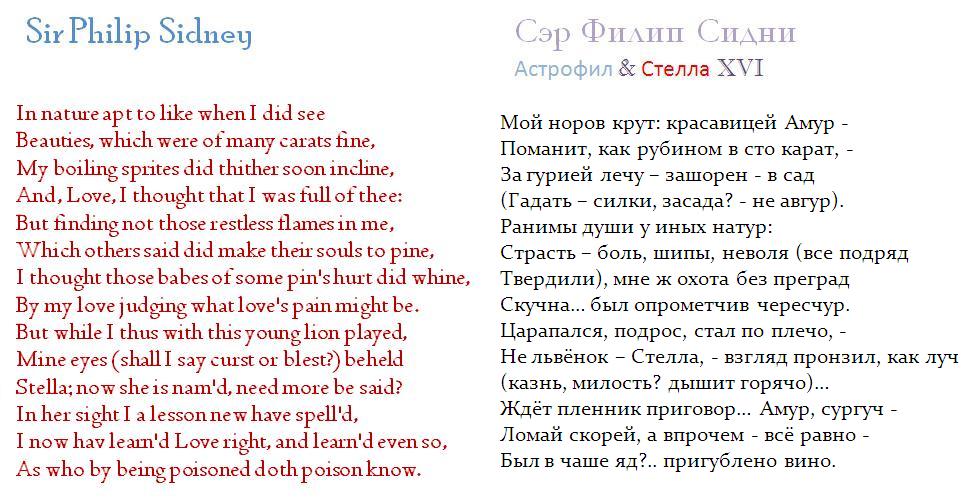 Sir Philip Sidney

In nature apt to like when I did see
Beauties, which were of many carats fine,
My boiling sprites did thither soon incline,
And, Love, I thought that I was full of thee:
But finding not those restless flames in me,
Which others said did make their souls to pine,
I thought those babes of some pin's hurt did whine,
By my love judging what love's pain might be.
But while I thus with this young lion played,
Mine eyes (shall I say curst or blest?) beheld
Stella; now she is nam'd, need more be said?
In her sight I a lesson new have spell'd,
I now hav learn'd Love right, and learn'd even so,
As who by being poisoned doth poison know.

Сэр Филип Сидни
Астрофил & Стелла XVI

Мой норов крут: красавицей Амур -
Поманит, как рубином в сто карат, -
За гурией лечу – зашорен - в сад
(Гадать – силки, засада? - не авгур).
Ранимы души у иных натур:
Страсть – боль, шипы, неволя (все подряд
Твердили), мне ж охота без преград
Скучна... был опрометчив чересчур.
Царапался, подрос, стал по плечо, -
Не львёнок – Стелла, - взгляд пронзил, как луч
(казнь, милость? дышит горячо)...
Ждёт пленник приговор... Амур, сургуч -
Ломай скорей, а впрочем - всё равно -
Был в чаше яд?.. пригублено вино.